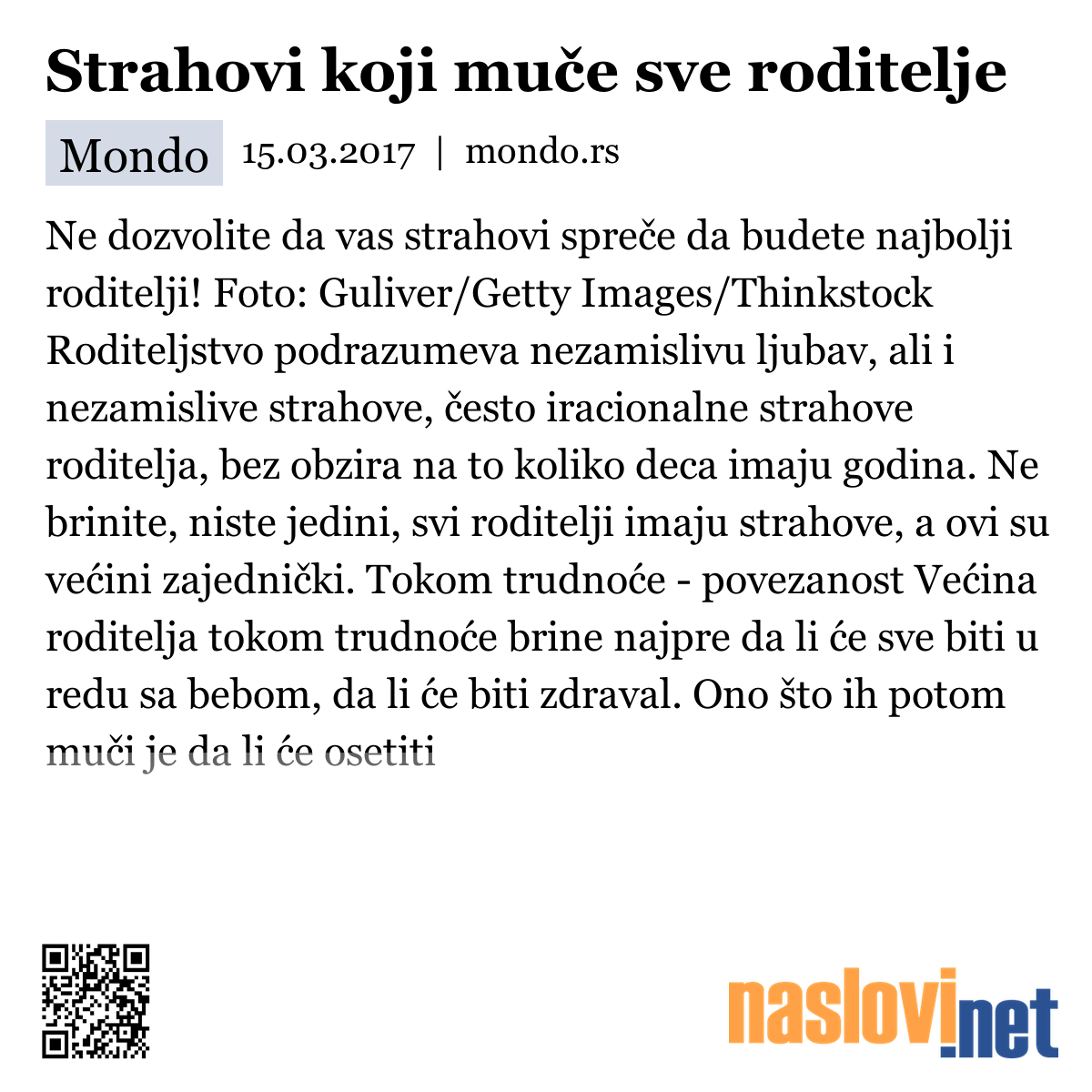 Strahovi koji muče sve roditelje

Mondo 15.03.2017 | mondo.rs

Ne dozvolite da vas strahovi spreče da budete najbolji roditelji! Foto: Guliver/Getty Images/Thinkstock Roditeljstvo podrazumeva nezamislivu ljubav, ali i nezamislive strahove, često iracionalne strahove roditelja, bez obzira na to koliko deca imaju godina. Ne brinite, niste jedini, svi roditelji imaju strahove, a ovi su većini zajednički. Tokom trudnoće - povezanost Većina roditelja tokom trudnoće brine najpre da li će sve biti u redu sa bebom, da li će biti zdraval. Ono što ih potom muči je da li će osetiti

naslovi.net